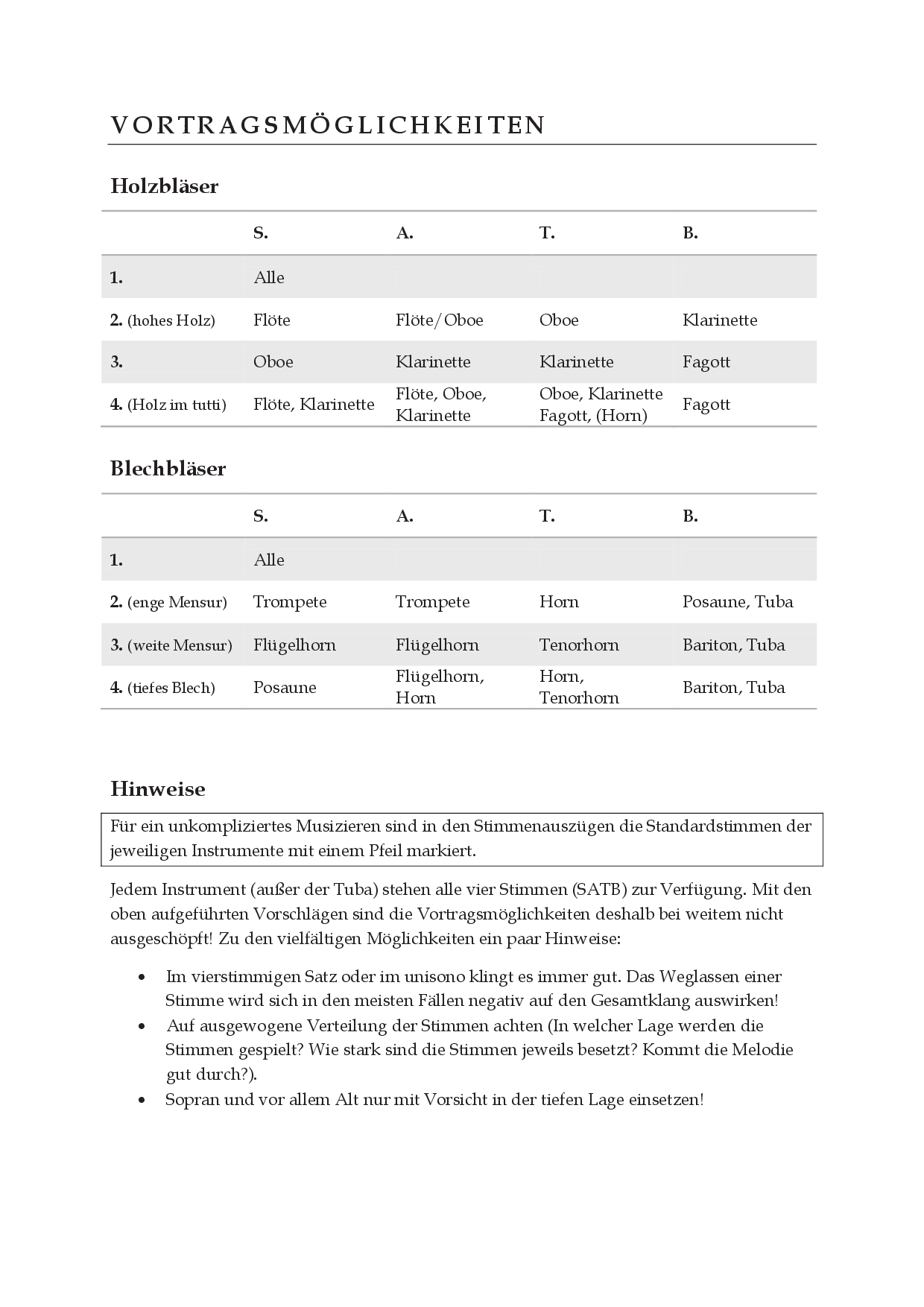 VORTRAGSMÖGLICHKEITEN

Holzbläser

| | S. | A. | T. | B. |
|---|---|---|---|---|
| 1. | Alle | | | |
| 2. (hohes Holz) | Flöte | Flöte/Oboe | Oboe | Klarinette |
| 3. | Oboe | Klarinette | Klarinette | Fagott |
| 4. (Holz im tutti) | Flöte, Klarinette | Flöte, Oboe, Klarinette | Oboe, Klarinette Fagott, (Horn) | Fagott |

Blechbläser

| | S. | A. | T. | B. |
|---|---|---|---|---|
| 1. | Alle | | | |
| 2. (enge Mensur) | Trompete | Trompete | Horn | Posaune, Tuba |
| 3. (weite Mensur) | Flügelhorn | Flügelhorn | Tenorhorn | Bariton, Tuba |
| 4. (tiefes Blech) | Posaune | Flügelhorn, Horn | Horn, Tenorhorn | Bariton, Tuba |

Hinweise

Für ein unkompliziertes Musizieren sind in den Stimmenauszügen die Standardstimmen der jeweiligen Instrumente mit einem Pfeil markiert.

Jedem Instrument (außer der Tuba) stehen alle vier Stimmen (SATB) zur Verfügung. Mit den oben aufgeführten Vorschlägen sind die Vortragsmöglichkeiten deshalb bei weitem nicht ausgeschöpft! Zu den vielfältigen Möglichkeiten ein paar Hinweise:

• Im vierstimmigen Satz oder im unisono klingt es immer gut. Das Weglassen einer Stimme wird sich in den meisten Fällen negativ auf den Gesamtklang auswirken!
• Auf ausgewogene Verteilung der Stimmen achten (In welcher Lage werden die Stimmen gespielt? Wie stark sind die Stimmen jeweils besetzt? Kommt die Melodie gut durch?).
• Sopran und vor allem Alt nur mit Vorsicht in der tiefen Lage einsetzen!